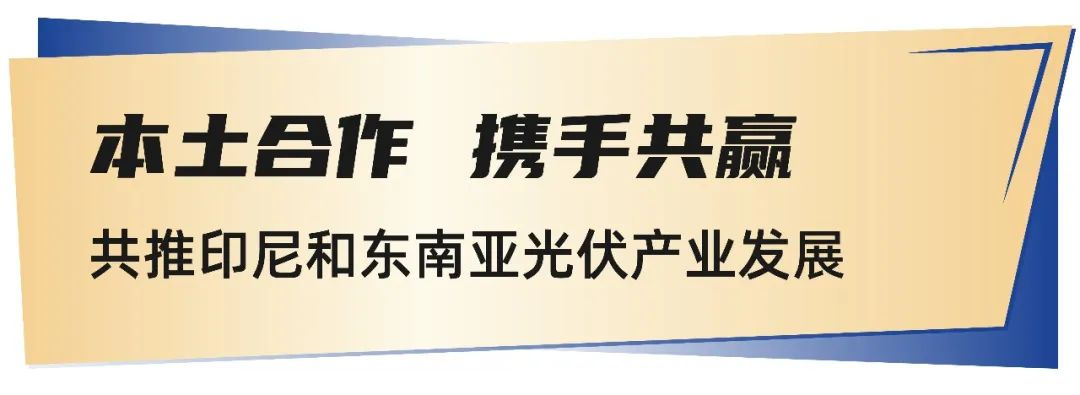 本土合作 携手共赢

共推印尼和东南亚光伏产业发展